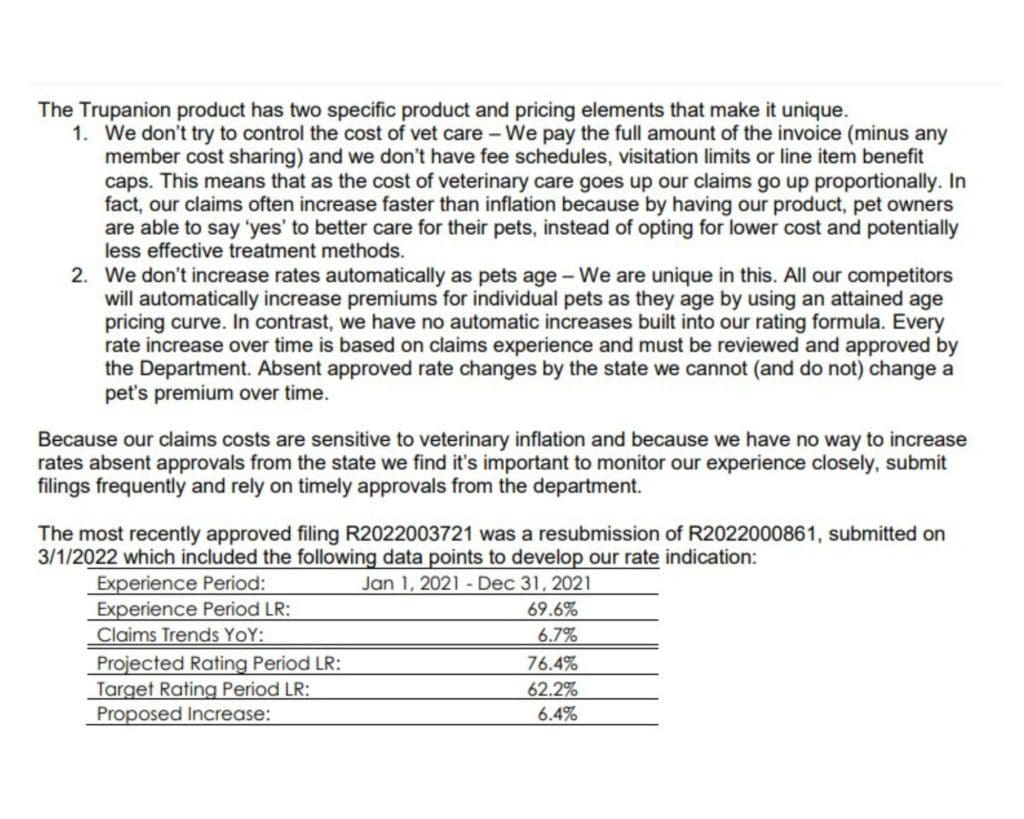 The Trupanion product has two specific product and pricing elements that make it unique.

1. We don't try to control the cost of vet care – We pay the full amount of the invoice (minus any member cost sharing) and we don't have fee schedules, visitation limits or line item benefit caps. This means that as the cost of veterinary care goes up our claims go up proportionally. In fact, our claims often increase faster than inflation because by having our product, pet owners are able to say 'yes' to better care for their pets, instead of opting for lower cost and potentially less effective treatment methods.
2. We don't increase rates automatically as pets age – We are unique in this. All our competitors will automatically increase premiums for individual pets as they age by using an attained age pricing curve. In contrast, we have no automatic increases built into our rating formula. Every rate increase over time is based on claims experience and must be reviewed and approved by the Department. Absent approved rate changes by the state we cannot (and do not) change a pet's premium over time.

Because our claims costs are sensitive to veterinary inflation and because we have no way to increase rates absent approvals from the state we find it's important to monitor our experience closely, submit filings frequently and rely on timely approvals from the department.

The most recently approved filing R2022003721 was a resubmission of R2022000861, submitted on 3/1/2022 which included the following data points to develop our rate indication:

| Experience Period: | Jan 1, 2021 - Dec 31, 2021 |
|---|---|
| Experience Period LR: | 69.6% |
| Claims Trends YoY: | 6.7% |
| Projected Rating Period LR: | 76.4% |
| Target Rating Period LR: | 62.2% |
| Proposed Increase: | 6.4% |